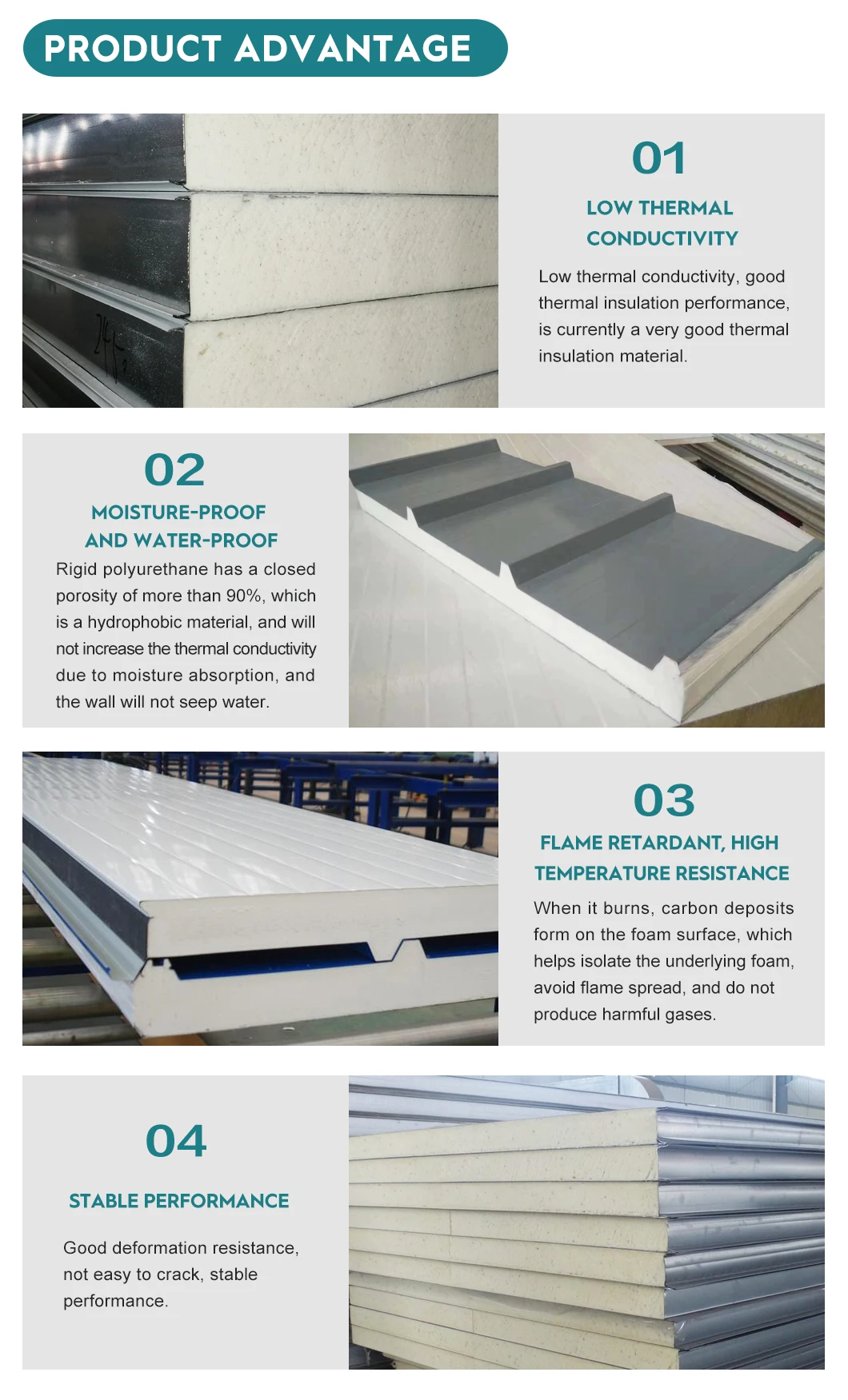 PRODUCT ADVANTAGE

01

LOW THERMAL
CONDUCTIVITY

Low thermal conductivity, good thermal insulation performance, is currently a very good thermal insulation material.

02

MOISTURE-PROOF
AND WATER-PROOF

Rigid polyurethane has a closed porosity of more than 90%, which is a hydrophobic material, and will not increase the thermal conductivity due to moisture absorption, and the wall will not seep water.

03

FLAME RETARDANT, HIGH
TEMPERATURE RESISTANCE

When it burns, carbon deposits form on the foam surface, which helps isolate the underlying foam, avoid flame spread, and do not produce harmful gases.

04

STABLE PERFORMANCE

Good deformation resistance, not easy to crack, stable performance.